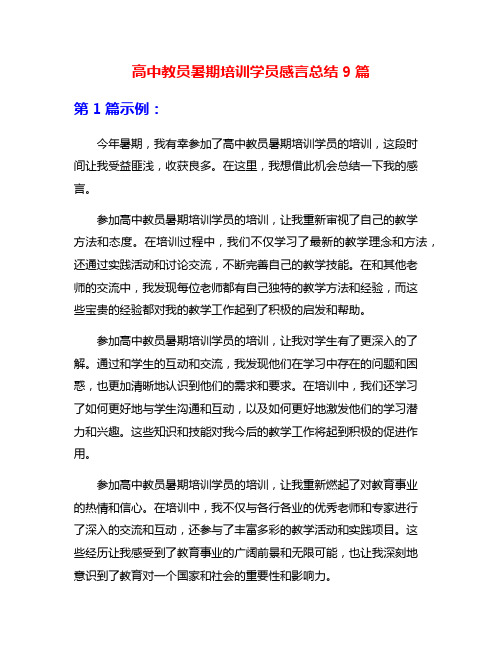 高中教员暑期培训学员感言总结 9 篇

第 1 篇示例：

今年暑期，我有幸参加了高中教员暑期培训学员的培训，这段时间让我受益匪浅，收获良多。在这里，我想借此机会总结一下我的感言。

参加高中教员暑期培训学员的培训，让我重新审视了自己的教学方法和态度。在培训过程中，我们不仅学习了最新的教学理念和方法，还通过实践活动和讨论交流，不断完善自己的教学技能。在和其他老师的交流中，我发现每位老师都有自己独特的教学方法和经验，而这些宝贵的经验都对我的教学工作起到了积极的启发和帮助。

参加高中教员暑期培训学员的培训，让我对学生有了更深入的了解。通过和学生的互动和交流，我发现他们在学习中存在的问题和困惑，也更加清晰地认识到他们的需求和要求。在培训中，我们还学习了如何更好地与学生沟通和互动，以及如何更好地激发他们的学习潜力和兴趣。这些知识和技能对我今后的教学工作将起到积极的促进作用。

参加高中教员暑期培训学员的培训，让我重新燃起了对教育事业的热情和信心。在培训中，我不仅与各行各业的优秀老师和专家进行了深入的交流和互动，还参与了丰富多彩的教学活动和实践项目。这些经历让我感受到了教育事业的广阔前景和无限可能，也让我深刻地意识到了教育对一个国家和社会的重要性和影响力。